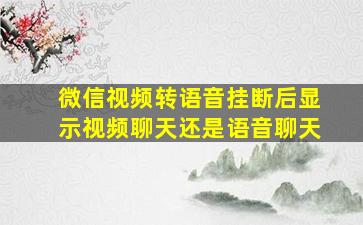 微信视频转语音挂断后显示视频聊天还是语音聊天